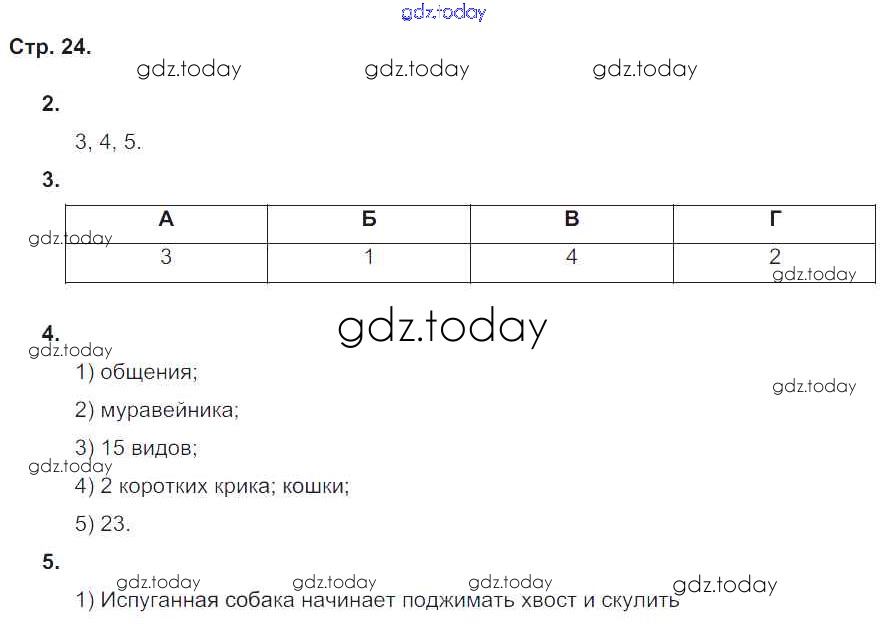 Стр. 24.

2.

3, 4, 5.

3.

| А | Б | В | Г |
|---|---|---|---|
| 3 | 1 | 4 | 2 |

4.

1) общения;

2) муравейника;

3) 15 видов;

4) 2 коротких крика; кошки;

5) 23.

5.

1) Испуганная собака начинает поджимать хвост и скулить

gdz.today